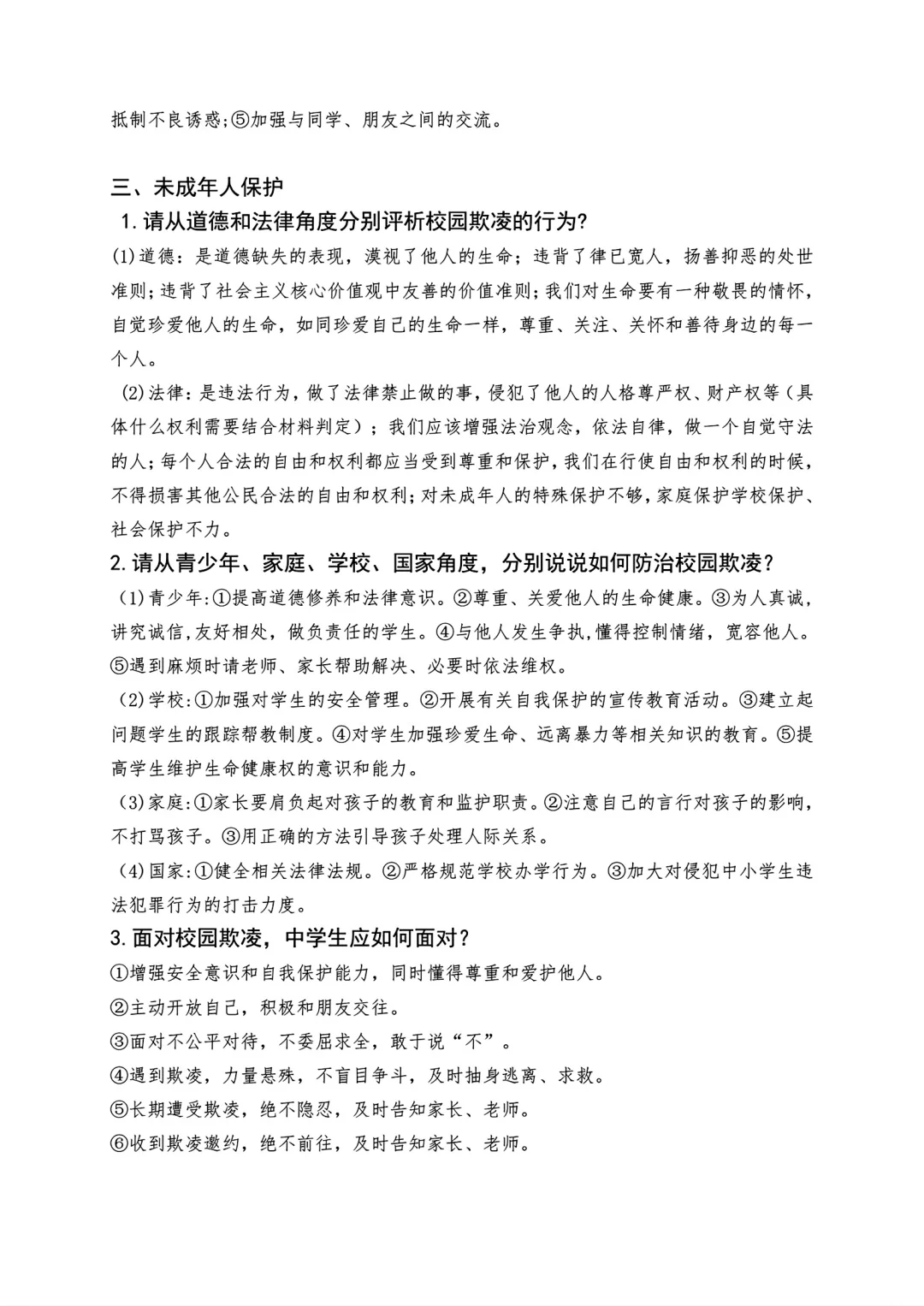 抵制不良诱惑;⑤加强与同学、朋友之间的交流。

三、未成年人保护

1.请从道德和法律角度分别评析校园欺凌的行为?

(1)道德：是道德缺失的表现，漠视了他人的生命；违背了律已宽人，扬善抑恶的处世准则；违背了社会主义核心价值观中友善的价值准则；我们对生命要有一种敬畏的情怀，自觉珍爱他人的生命，如同珍爱自己的生命一样，尊重、关注、关怀和善待身边的每一个人。

(2)法律：是违法行为，做了法律禁止做的事，侵犯了他人的人格尊严权、财产权等（具体什么权利需要结合材料判定）；我们应该增强法治观念，依法自律，做一个自觉守法的人；每个人合法的自由和权利都应当受到尊重和保护，我们在行使自由和权利的时候，不得损害其他公民合法的自由和权利；对未成年人的特殊保护不够，家庭保护学校保护、社会保护不力。

2.请从青少年、家庭、学校、国家角度，分别说说如何防治校园欺凌？

（1)青少年:①提高道德修养和法律意识。②尊重、关爱他人的生命健康。③为人真诚，讲究诚信,友好相处，做负责任的学生。④与他人发生争执,懂得控制情绪，宽容他人。⑤遇到麻烦时请老师、家长帮助解决、必要时依法维权。

(2)学校:①加强对学生的安全管理。②开展有关自我保护的宣传教育活动。③建立起问题学生的跟踪帮教制度。④对学生加强珍爱生命、远离暴力等相关知识的教育。⑤提高学生维护生命健康权的意识和能力。

(3)家庭:①家长要肩负起对孩子的教育和监护职责。②注意自己的言行对孩子的影响，不打骂孩子。③用正确的方法引导孩子处理人际关系。

(4)国家:①健全相关法律法规。②严格规范学校办学行为。③加大对侵犯中小学生违法犯罪行为的打击力度。

3.面对校园欺凌，中学生应如何面对？

①增强安全意识和自我保护能力，同时懂得尊重和爱护他人。

②主动开放自己，积极和朋友交往。

③面对不公平对待，不委屈求全，敢于说“不”。

④遇到欺凌，力量悬殊，不盲目争斗，及时抽身逃离、求救。

⑤长期遭受欺凌，绝不隐忍，及时告知家长、老师。

⑥收到欺凌邀约，绝不前往，及时告知家长、老师。